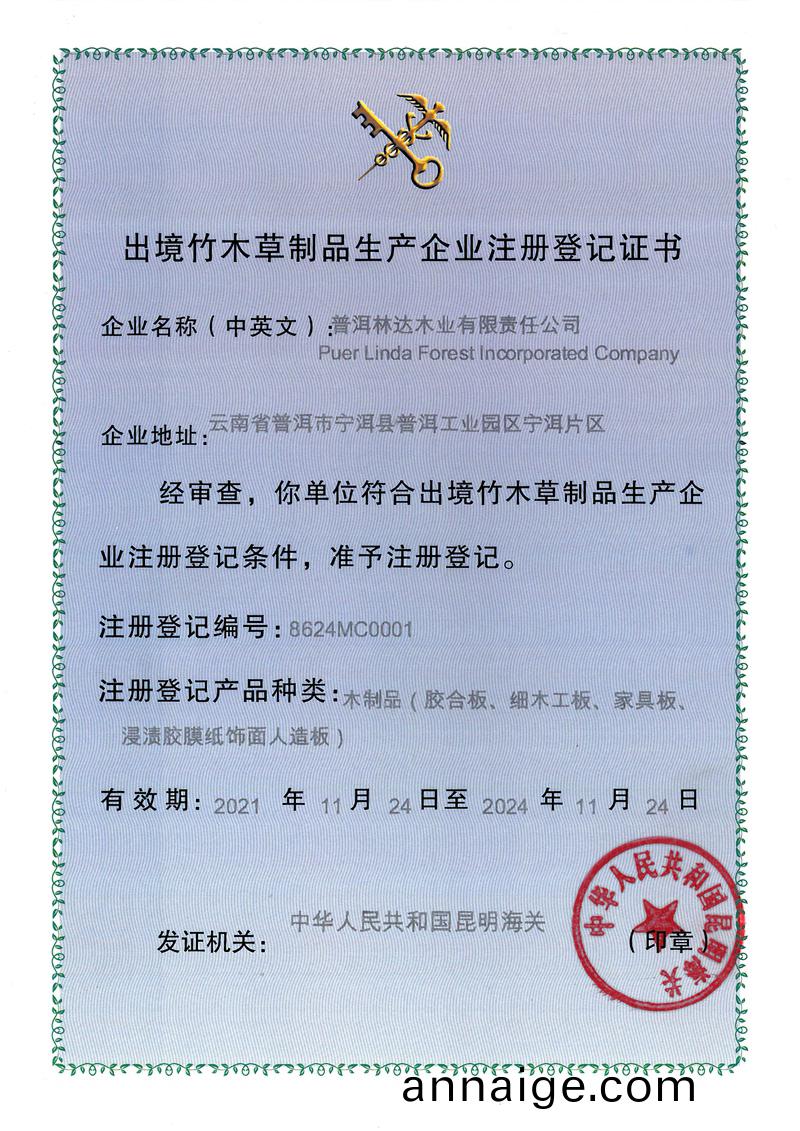 出境竹木草制品生产企业注册登记证书

企业名称（中英文）：普洱林达木业有限责任公司
Puer Linda Forest Incorporated Company

企业地址：云南省普洱市宁洱县普洱工业园区宁洱片区

经审查，你单位符合出境竹木草制品生产企业注册登记条件，准予注册登记。

注册登记编号：8624MC0001

注册登记产品种类：木制品（胶合板、细木工板、家具板、浸渍胶膜纸饰面人造板）

有效期：2021 年 11 月 24 日至 2024 年 11 月 24 日

发证机关：中华人民共和国昆明海关 （印章）

中华人民共和国昆明海关

annaige.com